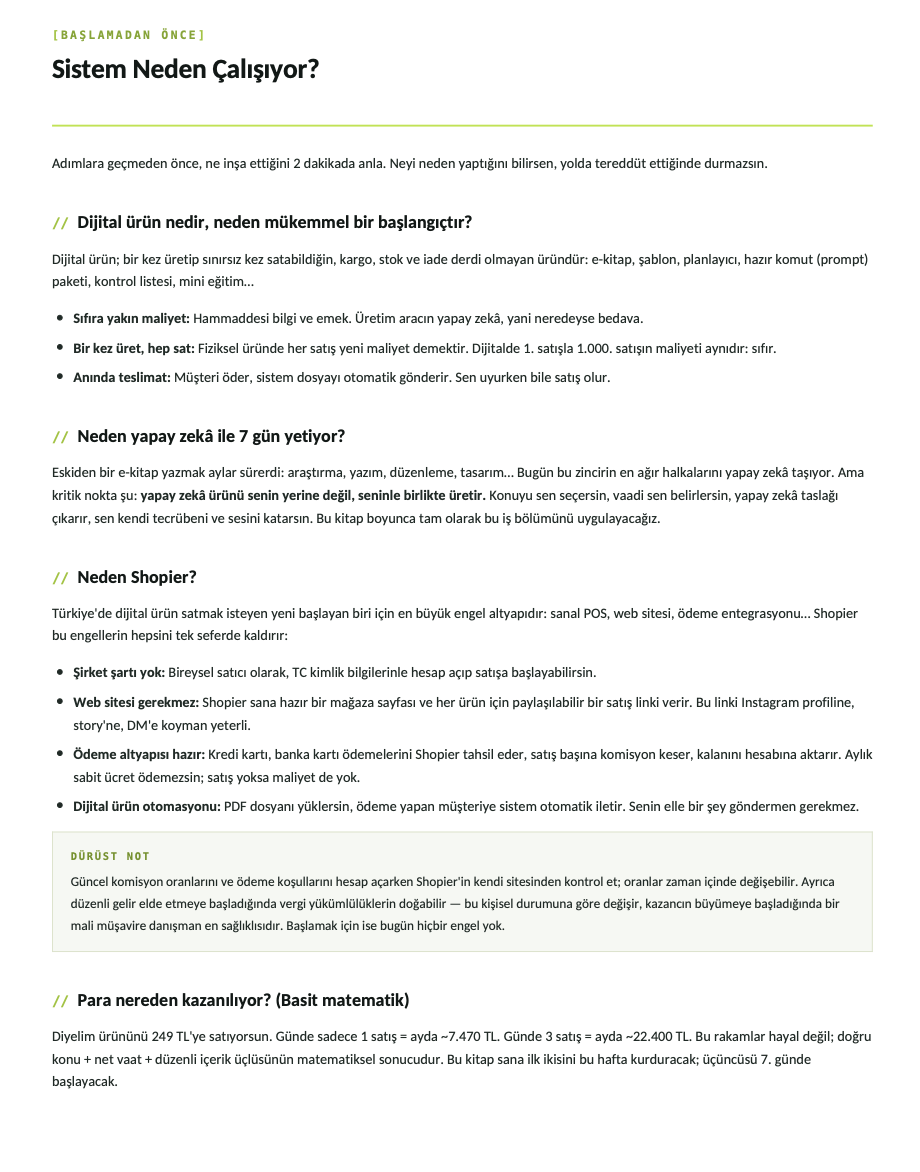 [BAŞLAMADAN ÖNCE]

Sistem Neden Çalışıyor?

Adımlara geçmeden önce, ne inşa ettiğini 2 dakikada anla. Neyi neden yaptığını bilirsen, yolda tereddüt ettiğinde durmazsın.

// Dijital ürün nedir, neden mükemmel bir başlangıçtır?

Dijital ürün; bir kez üretip sınırsız kez satabildiğin, kargo, stok ve iade derdi olmayan üründür: e-kitap, şablon, planlayıcı, hazır komut (prompt) paketi, kontrol listesi, mini eğitim...

• Sıfıra yakın maliyet: Hammaddesi bilgi ve emek. Üretim aracın yapay zekâ, yani neredeyse bedava.
• Bir kez üret, hep sat: Fiziksel üründe her satış yeni maliyet demektir. Dijitalde 1. satışla 1.000. satışın maliyeti aynıdır: sıfır.
• Anında teslimat: Müşteri öder, sistem dosyayı otomatik gönderir. Sen uyurken bile satış olur.

// Neden yapay zekâ ile 7 gün yetiyor?

Eskiden bir e-kitap yazmak aylar sürerdi: araştırma, yazım, düzenleme, tasarım... Bugün bu zincirin en ağır halkalarını yapay zekâ taşıyor. Ama kritik nokta şu: yapay zekâ ürünü senin yerine değil, seninle birlikte üretir. Konuyu sen seçersin, vaadi sen belirlersin, yapay zekâ taslağı çıkarır, sen kendi tecrübeni ve sesini katarsın. Bu kitap boyunca tam olarak bu iş bölümünü uygulayacağız.

// Neden Shopier?

Türkiye'de dijital ürün satmak isteyen yeni başlayan biri için en büyük engel altyapıdır: sanal POS, web sitesi, ödeme entegrasyonu... Shopier bu engellerin hepsini tek seferde kaldırır:

• Şirket şartı yok: Bireysel satıcı olarak, TC kimlik bilgilerinle hesap açıp satışa başlayabilirsin.
• Web sitesi gerekmez: Shopier sana hazır bir mağaza sayfası ve her ürün için paylaşılabilir bir satış linki verir. Bu linki Instagram profiline, story'ne, DM'e koyman yeterli.
• Ödeme altyapısı hazır: Kredi kartı, banka kartı ödemelerini Shopier tahsil eder, satış başına komisyon keser, kalanını hesabına aktarır. Aylık sabit ücret ödemezsin; satış yoksa maliyet de yok.
• Dijital ürün otomasyonu: PDF dosyanı yüklersin, ödeme yapan müşteriye sistem otomatik iletir. Senin elle bir şey göndermen gerekmez.

DÜRÜST NOT

Güncel komisyon oranlarını ve ödeme koşullarını hesap açarken Shopier'in kendi sitesinden kontrol et; oranlar zaman içinde değişebilir. Ayrıca düzenli gelir elde etmeye başladığında vergi yükümlülüklerin doğabilir — bu kişisel durumuna göre değişir, kazancın büyümeye başladığında bir mali müşavire danışman en sağlıklısıdır. Başlamak için ise bugün hiçbir engel yok.

// Para nereden kazanılıyor? (Basit matematik)

Diyelim ürününü 249 TL'ye satıyorsun. Günde sadece 1 satış = ayda ~7.470 TL. Günde 3 satış = ayda ~22.400 TL. Bu rakamlar hayal değil; doğru konu + net vaat + düzenli içerik üçlüsünün matematiksel sonucudur. Bu kitap sana ilk ikisini bu hafta kurduracak; üçüncüsü 7. günde başlayacak.